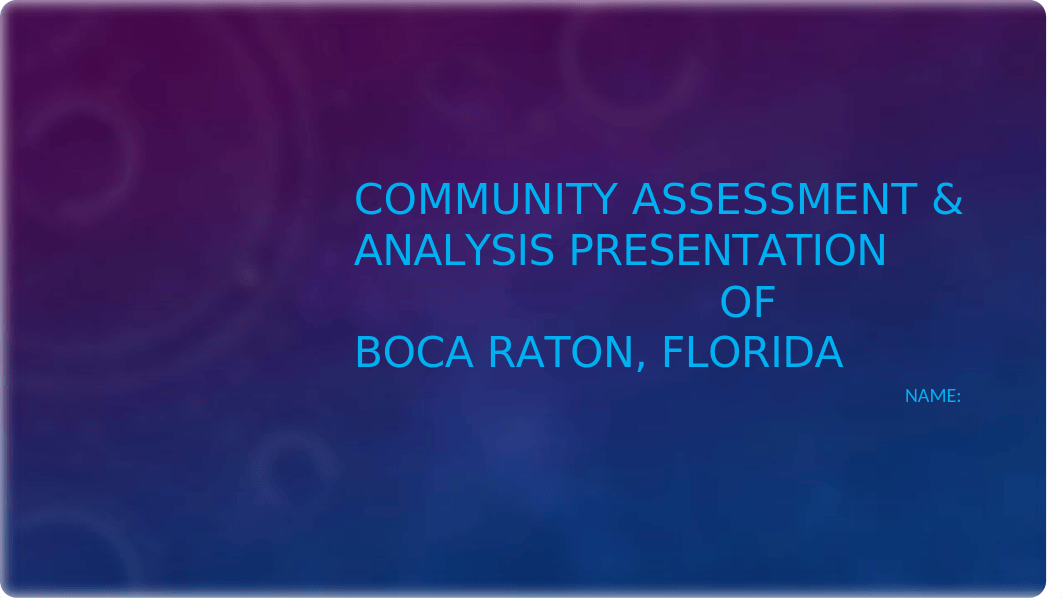 COMMUNITY ASSESSMENT & ANALYSIS PRESENTATION OF BOCA RATON, FLORIDA

NAME: